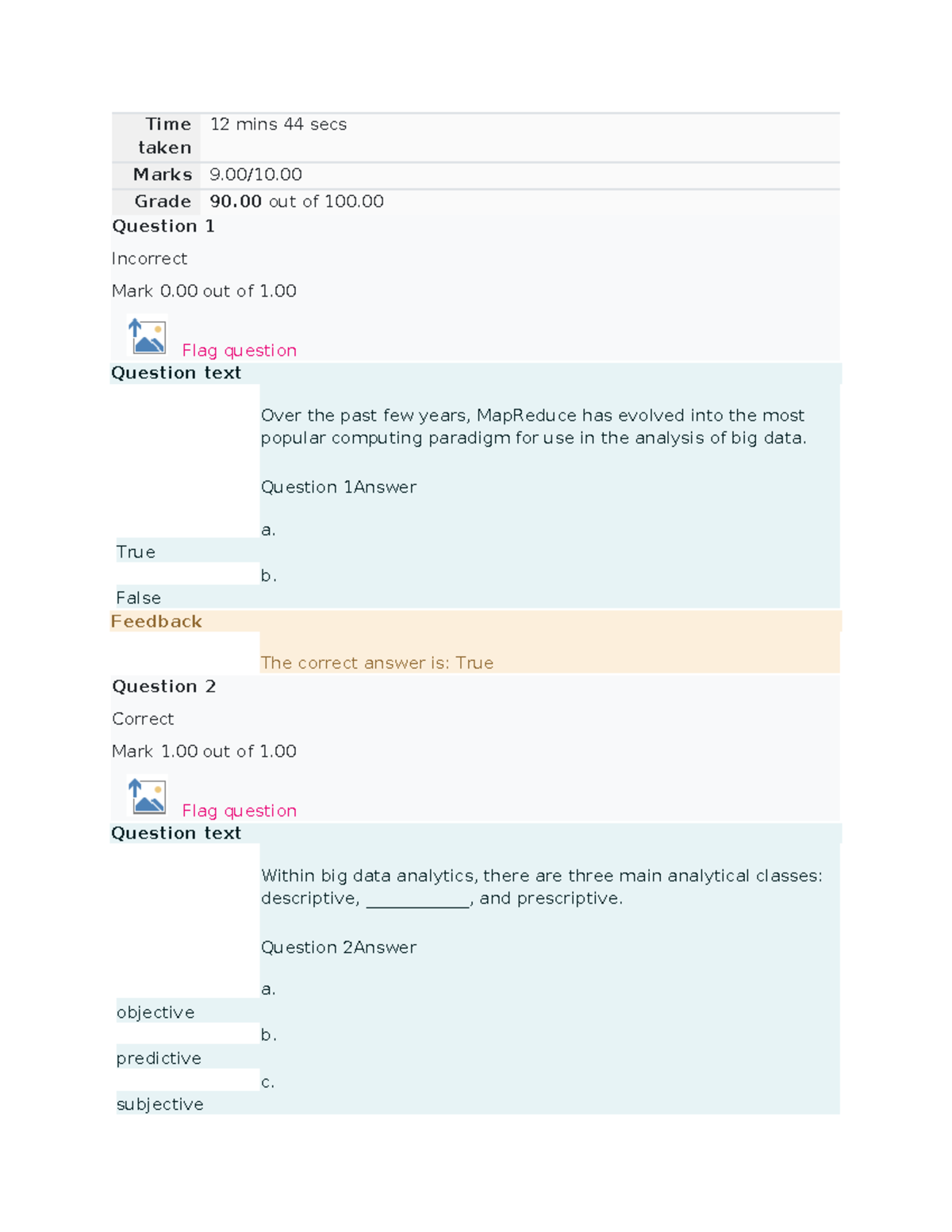 Time taken
12 mins 44 secs

Marks
9.00/10.00

Grade
90.00 out of 100.00

Question 1

Incorrect

Mark 0.00 out of 1.00

Flag question

Question text

Over the past few years, MapReduce has evolved into the most popular computing paradigm for use in the analysis of big data.

Question 1Answer

a.
True

b.
False

Feedback

The correct answer is: True

Question 2

Correct

Mark 1.00 out of 1.00

Flag question

Question text

Within big data analytics, there are three main analytical classes: descriptive, ____, and prescriptive.

Question 2Answer

a.
objective

b.
predictive

c.
subjective